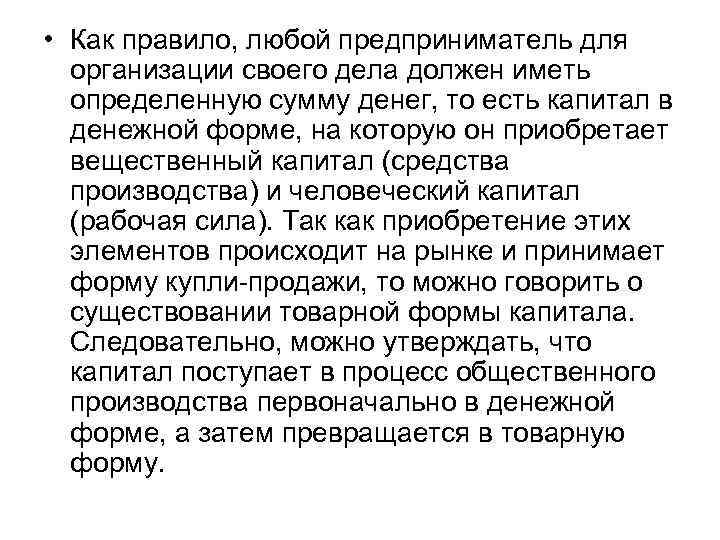 • Как правило, любой предприниматель для организации своего дела должен иметь определенную сумму денег, то есть капитал в денежной форме, на которую он приобретает вещественный капитал (средства производства) и человеческий капитал (рабочая сила). Так как приобретение этих элементов происходит на рынке и принимает форму купли-продажи, то можно говорить о существовании товарной формы капитала. Следовательно, можно утверждать, что капитал поступает в процесс общественного производства первоначально в денежной форме, а затем превращается в товарную форму.